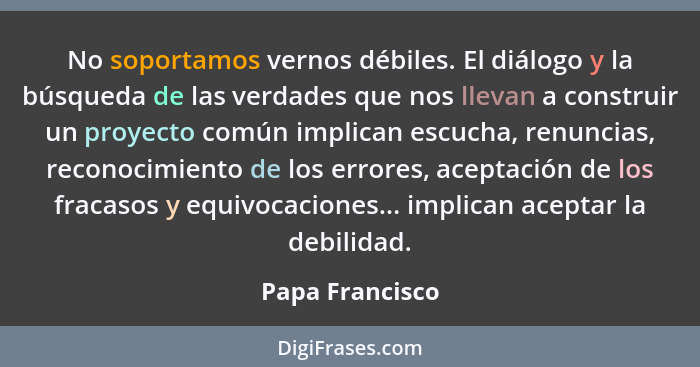 No soportamos vernos débiles. El diálogo y la búsqueda de las verdades que nos llevan a construir un proyecto común implican escucha, renuncias, reconocimiento de los errores, aceptación de los fracasos y equivocaciones... implican aceptar la debilidad.

Papa Francisco

DigiFrases.com